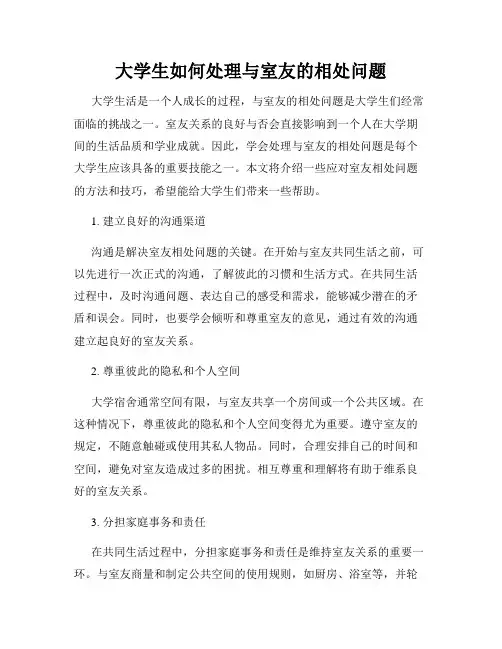 大学生如何处理与室友的相处问题

大学生活是一个人成长的过程，与室友的相处问题是大学生们经常面临的挑战之一。室友关系的良好与否会直接影响到一个人在大学期间的生活品质和学业成就。因此，学会处理与室友的相处问题是每个大学生应该具备的重要技能之一。本文将介绍一些应对室友相处问题的方法和技巧，希望能给大学生们带来一些帮助。

1. 建立良好的沟通渠道

沟通是解决室友相处问题的关键。在开始与室友共同生活之前，可以先进行一次正式的沟通，了解彼此的习惯和生活方式。在共同生活过程中，及时沟通问题、表达自己的感受和需求，能够减少潜在的矛盾和误会。同时，也要学会倾听和尊重室友的意见，通过有效的沟通建立起良好的室友关系。

2. 尊重彼此的隐私和个人空间

大学宿舍通常空间有限，与室友共享一个房间或一个公共区域。在这种情况下，尊重彼此的隐私和个人空间变得尤为重要。遵守室友的规定，不随意触碰或使用其私人物品。同时，合理安排自己的时间和空间，避免对室友造成过多的困扰。相互尊重和理解将有助于维系良好的室友关系。

3. 分担家庭事务和责任

在共同生活过程中，分担家庭事务和责任是维持室友关系的重要一环。与室友商量和制定公共空间的使用规则，如厨房、浴室等，并轮